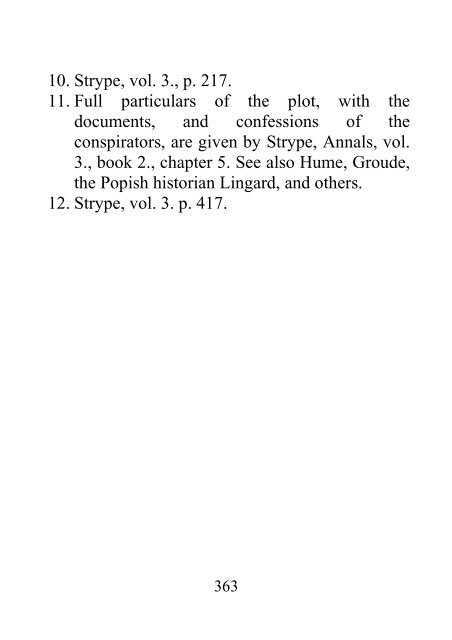 10. Strype, vol. 3., p. 217.
11. Full particulars of the plot, with the documents, and confessions of the conspirators, are given by Strype, Annals, vol. 3., book 2., chapter 5. See also Hume, Groude, the Popish historian Lingard, and others.
12. Strype, vol. 3. p. 417.

363